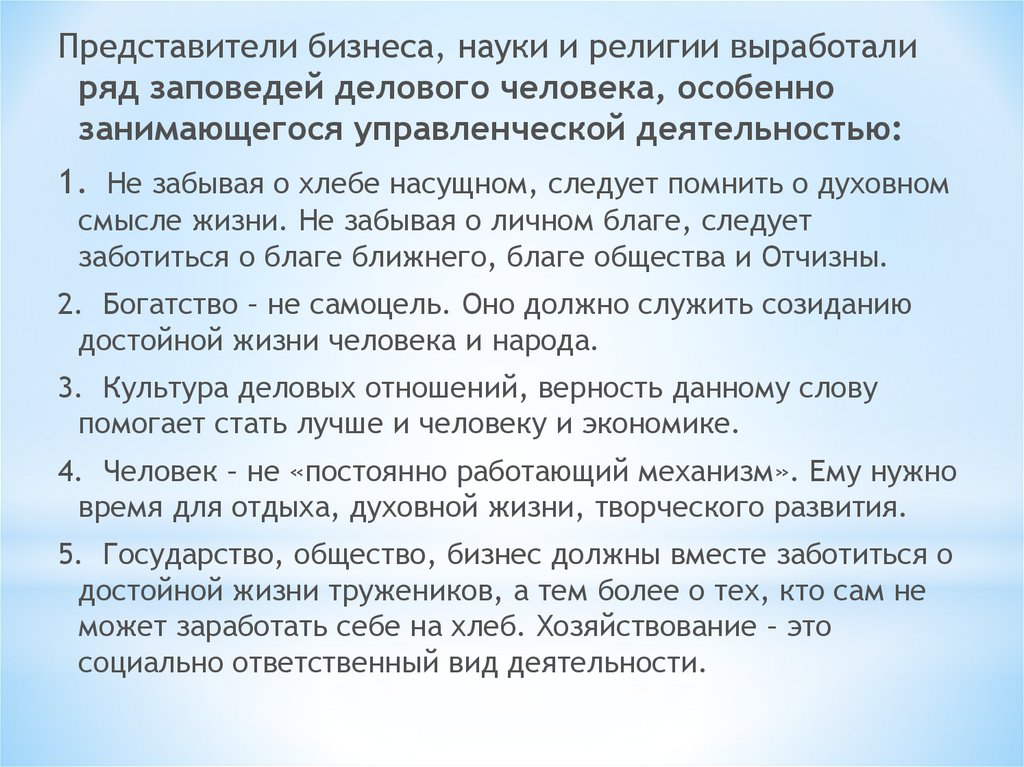 Представители бизнеса, науки и религии выработали ряд заповедей делового человека, особенно занимающегося управленческой деятельностью:

1. Не забывая о хлебе насущном, следует помнить о духовном смысле жизни. Не забывая о личном благе, следует заботиться о благе ближнего, благе общества и Отчизны.

2. Богатство – не самоцель. Оно должно служить созиданию достойной жизни человека и народа.

3. Культура деловых отношений, верность данному слову помогает стать лучше и человеку и экономике.

4. Человек – не «постоянно работающий механизм». Ему нужно время для отдыха, духовной жизни, творческого развития.

5. Государство, общество, бизнес должны вместе заботиться о достойной жизни тружеников, а тем более о тех, кто сам не может заработать себе на хлеб. Хозяйствование – это социально ответственный вид деятельности.